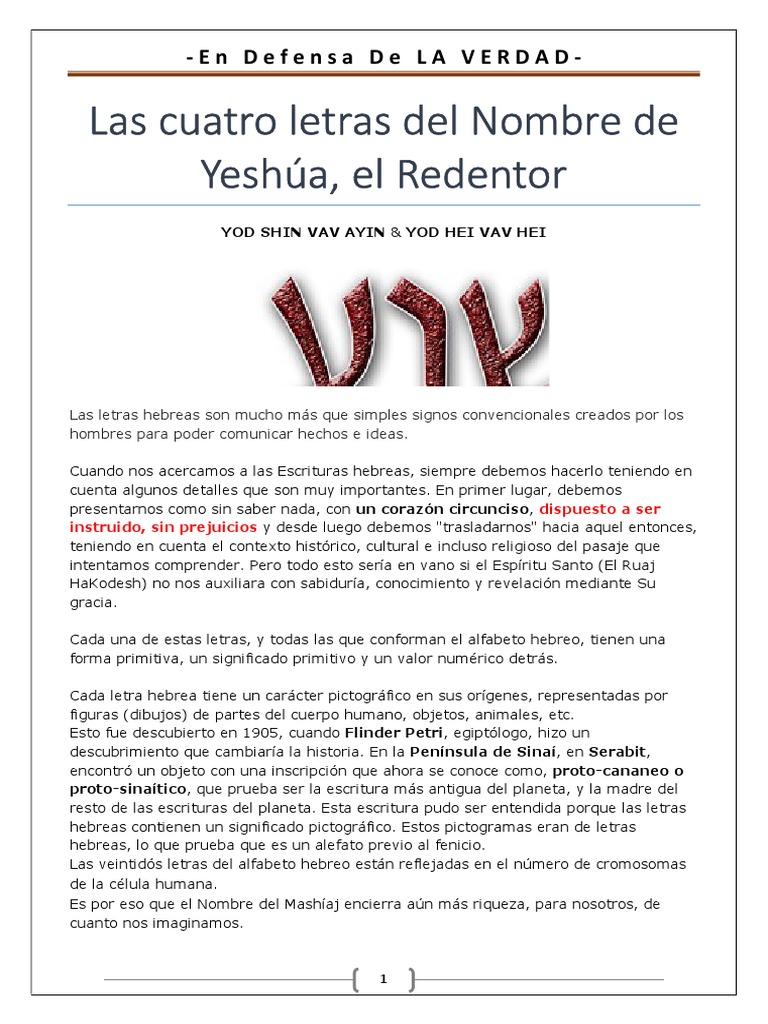 -En Defensa De LA VERDAD-

Las cuatro letras del Nombre de Yeshúa, el Redentor

YOD SHIN VAV AYIN & YOD HEI VAV HEI

ישוע

Las letras hebreas son mucho más que simples signos convencionales creados por los hombres para poder comunicar hechos e ideas.

Cuando nos acercamos a las Escrituras hebreas, siempre debemos hacerlo teniendo en cuenta algunos detalles que son muy importantes. En primer lugar, debemos presentarnos como sin saber nada, con un corazón circunciso, dispuesto a ser instruido, sin prejuicios y desde luego debemos "trasladarnos" hacia aquel entonces, teniendo en cuenta el contexto histórico, cultural e incluso religioso del pasaje que intentamos comprender. Pero todo esto sería en vano si el Espíritu Santo (El Ruaj HaKodesh) no nos auxiliara con sabiduría, conocimiento y revelación mediante Su gracia.

Cada una de estas letras, y todas las que conforman el alfabeto hebreo, tienen una forma primitiva, un significado primitivo y un valor numérico detrás.

Cada letra hebrea tiene un carácter pictográfico en sus orígenes, representadas por figuras (dibujos) de partes del cuerpo humano, objetos, animales, etc.
Esto fue descubierto en 1905, cuando Flinder Petri, egiptólogo, hizo un descubrimiento que cambiaría la historia. En la Península de Sinaí, en Serabit, encontró un objeto con una inscripción que ahora se conoce como, proto-cananeo o proto-sinaítico, que prueba ser la escritura más antigua del planeta, y la madre del resto de las escrituras del planeta. Esta escritura pudo ser entendida porque las letras hebreas contienen un significado pictográfico. Estos pictogramas eran de letras hebreas, lo que prueba que es un alefato previo al fenicio.
Las veintidós letras del alfabeto hebreo están reflejadas en el número de cromosomas de la célula humana.
Es por eso que el Nombre del Mashíaj encierra aún más riqueza, para nosotros, de cuanto nos imaginamos.

1